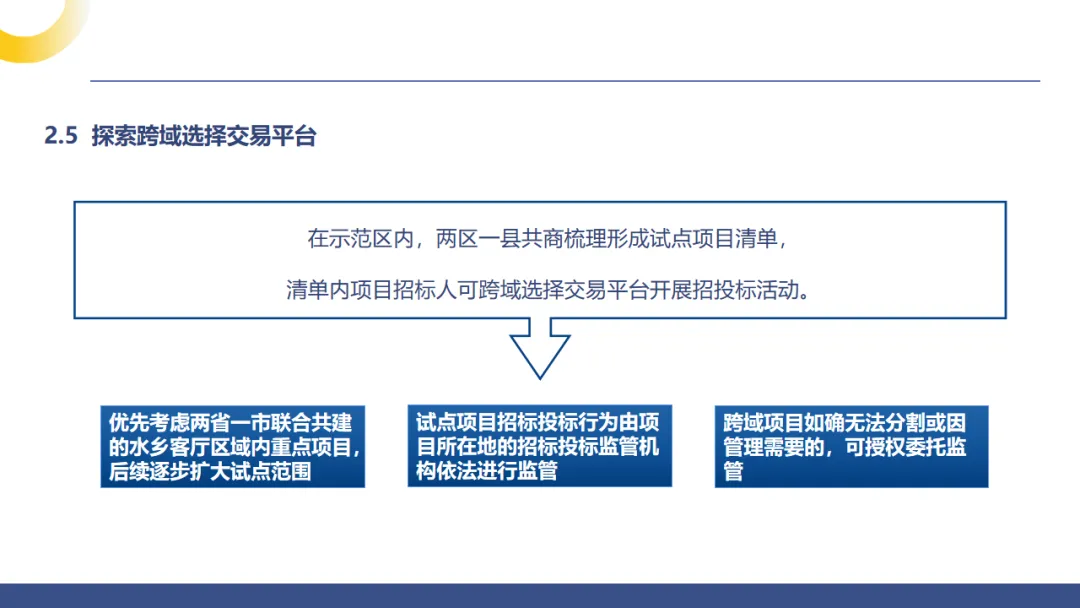 2.5 探索跨域选择交易平台

在示范区内，两区一县共商梳理形成试点项目清单，

清单内项目招标人可跨域选择交易平台开展招投标活动。

优先考虑两省一市联合共建的水乡客厅区域内重点项目，后续逐步扩大试点范围

试点项目招标投标行为由项目所在地的招标投标监管机构依法进行监管

跨域项目如确无法分割或因管理需要的，可授权委托监管